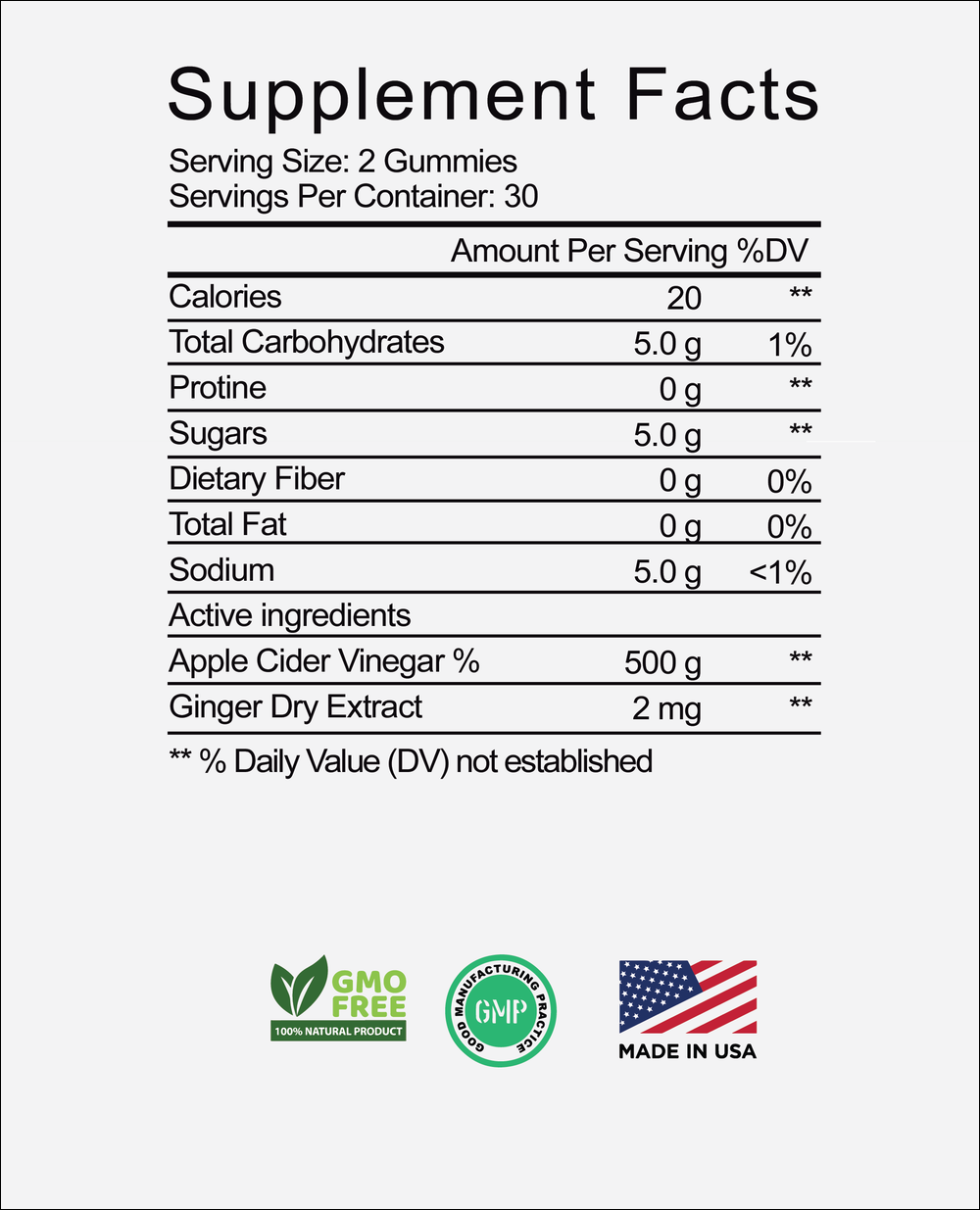 Supplement Facts

Serving Size: 2 Gummies
Servings Per Container: 30

| | Amount Per Serving | %DV |
|---|---|---|
| Calories | 20 | ** |
| Total Carbohydrates | 5.0 g | 1% |
| Protine | 0 g | ** |
| Sugars | 5.0 g | ** |
| Dietary Fiber | 0 g | 0% |
| Total Fat | 0 g | 0% |
| Sodium | 5.0 g | <1% |
| Active ingredients | | |
| Apple Cider Vinegar % | 500 g | ** |
| Ginger Dry Extract | 2 mg | ** |

** % Daily Value (DV) not established

GMO FREE
100% NATURAL PRODUCT

GOOD MANUFACTURING PRACTICE
GMP

MADE IN USA